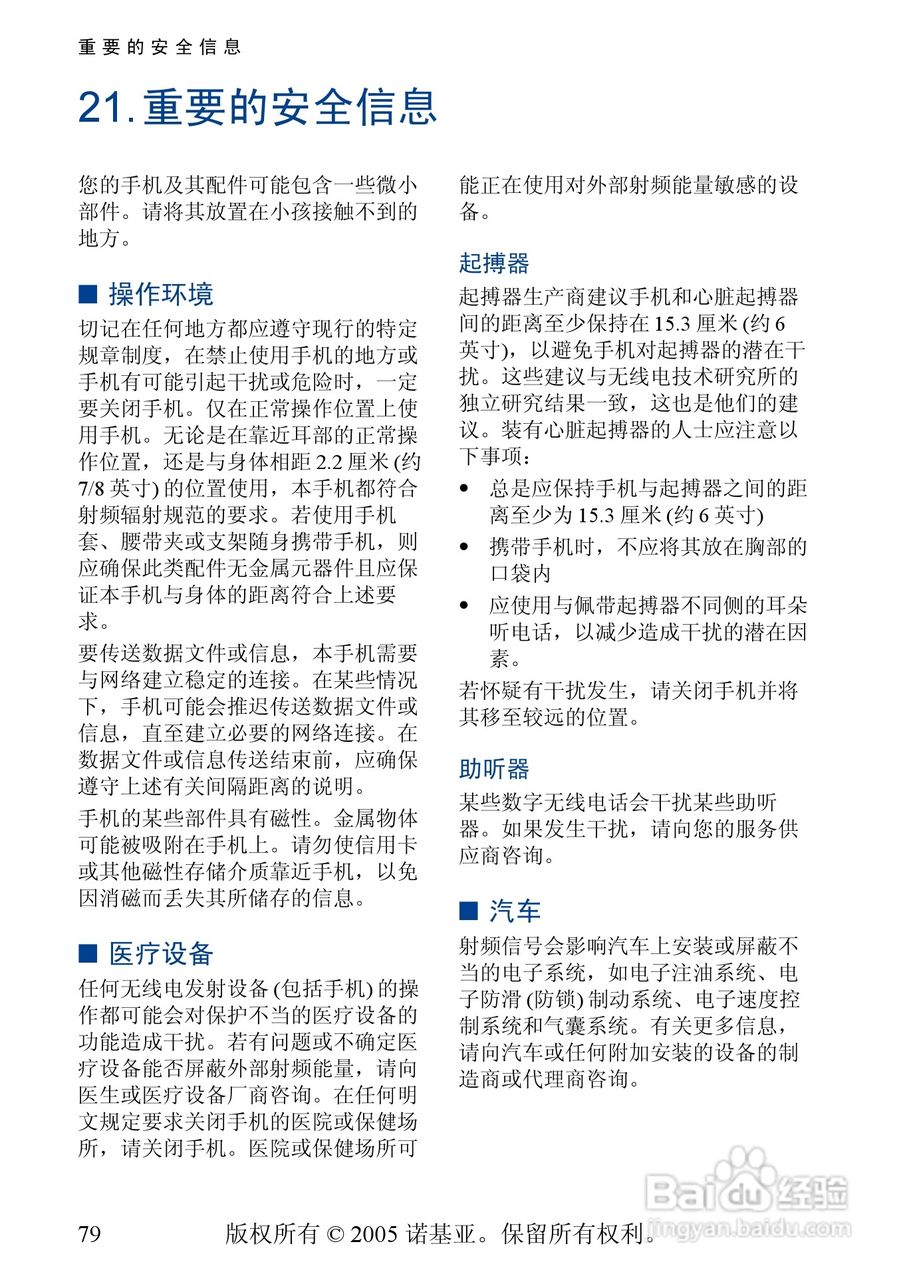 重要的安全信息

21. 重要的安全信息

您的手机及其配件可能包含一些微小部件。请将其放置在小孩接触不到的地方。

■ 操作环境

切记在任何地方都应遵守现行的特定规章制度，在禁止使用手机的地方或手机有可能引起干扰或危险时，一定要关闭手机。仅在正常操作位置上使用手机。无论是在靠近耳部的正常操作位置，还是与身体相距 2.2 厘米 (约 7/8 英寸) 的位置使用，本手机都符合射频辐射规范的要求。若使用手机套、腰带夹或支架随身携带手机，则应确保此类配件无金属元器件且应保证本手机与身体的距离符合上述要求。

要传送数据文件或信息，本手机需要与网络建立稳定的连接。在某些情况下，手机可能会推迟传送数据文件或信息，直至建立必要的网络连接。在数据文件或信息传送结束前，应确保遵守上述有关间隔距离的说明。

手机的某些部件具有磁性。金属物体可能被吸附在手机上。请勿使信用卡或其他磁性存储介质靠近手机，以免因消磁而丢失其所储存的信息。

■ 医疗设备

任何无线电发射设备 (包括手机) 的操作都可能会对保护不当的医疗设备的功能造成干扰。若有问题或不确定医疗设备能否屏蔽外部射频能量，请向医生或医疗设备厂商咨询。在任何明文规定要求关闭手机的医院或保健场所，请关闭手机。医院或保健场所可能正在使用对外部射频能量敏感的设备。

起搏器

起搏器生产商建议手机和心脏起搏器间的距离至少保持在 15.3 厘米 (约 6 英寸)，以避免手机对起搏器的潜在干扰。这些建议与无线电技术研究所的独立研究结果一致，这也是他们的建议。装有心脏起搏器的人士应注意以下事项：

• 总是应保持手机与起搏器之间的距离至少为 15.3 厘米 (约 6 英寸)
• 携带手机时，不应将其放在胸部的口袋内
• 应使用与佩带起搏器不同侧的耳朵听电话，以减少造成干扰的潜在因素。

若怀疑有干扰发生，请关闭手机并将其移至较远的位置。

助听器

某些数字无线电话会干扰某些助听器。如果发生干扰，请向您的服务供应商咨询。

■ 汽车

射频信号会影响汽车上安装或屏蔽不当的电子系统，如电子注油系统、电子防滑 (防锁) 制动系统、电子速度控制系统和气囊系统。有关更多信息，请向汽车或任何附加安装的设备的制造商或代理商咨询。

79 版权所有 © 2005 诺基亚。保留所有权利。

Baidu经验
jingyan.baidu.com